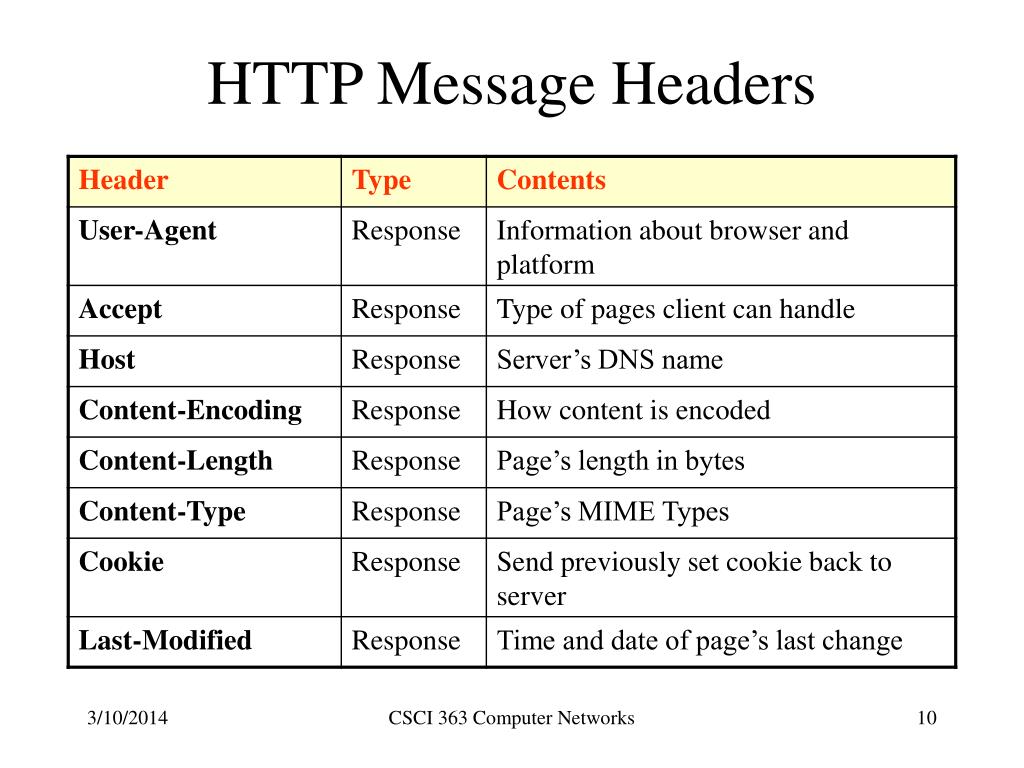 HTTP Message Headers

| Header | Type | Contents |
|---|---|---|
| User-Agent | Response | Information about browser and platform |
| Accept | Response | Type of pages client can handle |
| Host | Response | Server’s DNS name |
| Content-Encoding | Response | How content is encoded |
| Content-Length | Response | Page’s length in bytes |
| Content-Type | Response | Page’s MIME Types |
| Cookie | Response | Send previously set cookie back to server |
| Last-Modified | Response | Time and date of page’s last change |

3/10/2014

CSCI 363 Computer Networks

10